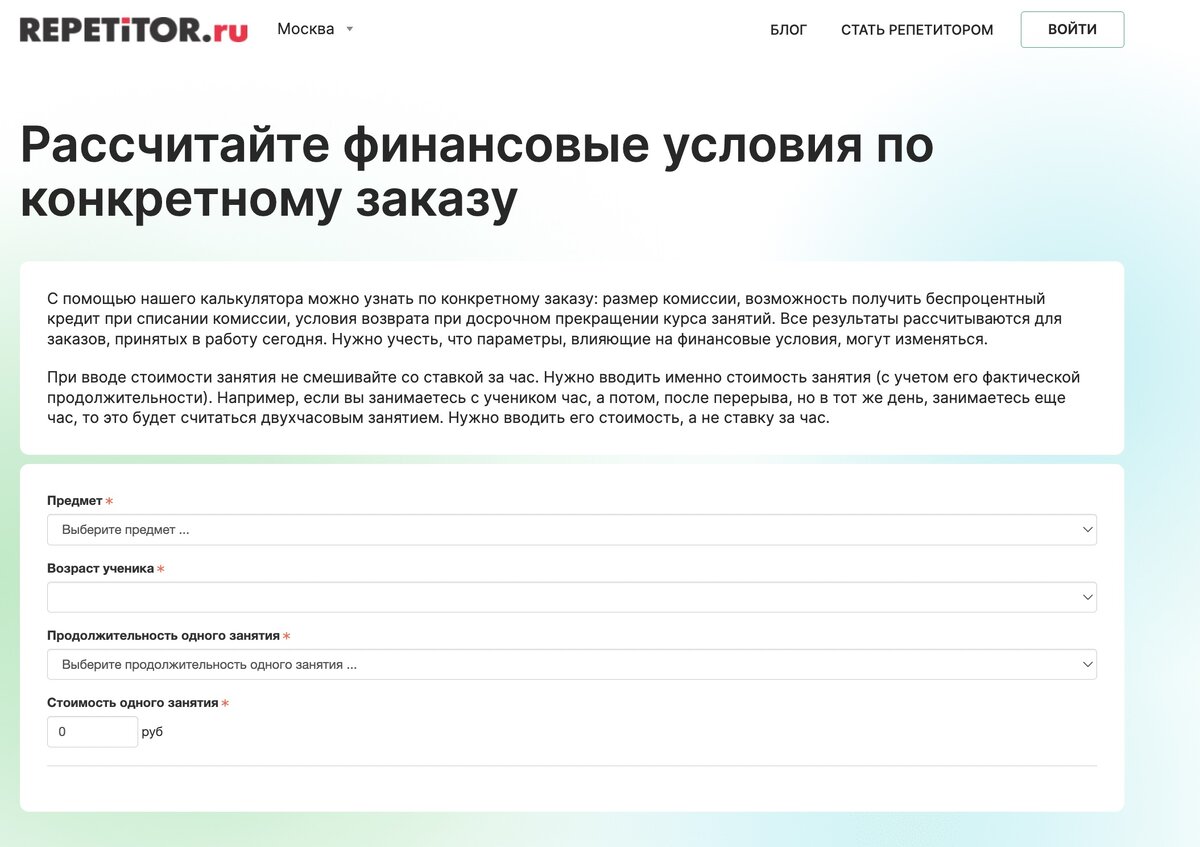 REPETiTOR.ru Москва

БЛОГ СТАТЬ РЕПЕТИТОРОМ ВОЙТИ

Рассчитайте финансовые условия по конкретному заказу

С помощью нашего калькулятора можно узнать по конкретному заказу: размер комиссии, возможность получить беспроцентный кредит при списании комиссии, условия возврата при досрочном прекращении курса занятий. Все результаты рассчитываются для заказов, принятых в работу сегодня. Нужно учесть, что параметры, влияющие на финансовые условия, могут изменяться.

При вводе стоимости занятия не смешивайте со ставкой за час. Нужно вводить именно стоимость занятия (с учетом его фактической продолжительности). Например, если вы занимаетесь с учеником час, а потом, после перерыва, но в тот же день, занимаетесь еще час, то это будет считаться двухчасовым занятием. Нужно вводить его стоимость, а не ставку за час.

Предмет *
Выберите предмет ...

Возраст ученика *

Продолжительность одного занятия *
Выберите продолжительность одного занятия ...

Стоимость одного занятия *
0 руб